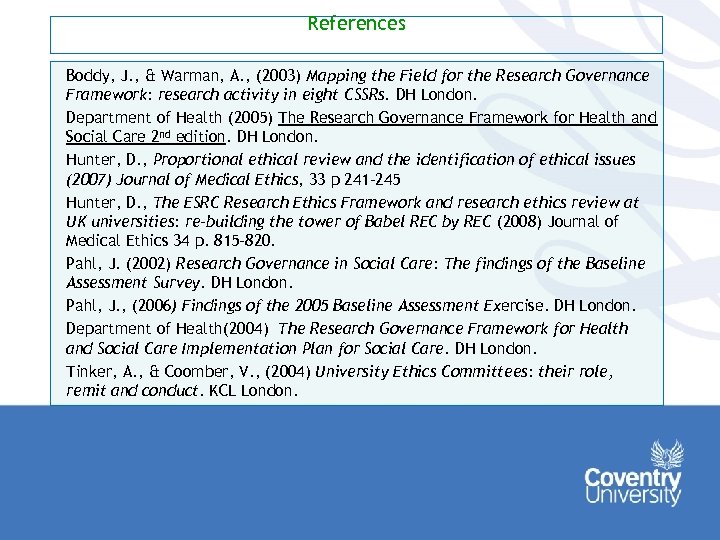 References

Boddy, J., & Warman, A., (2003) Mapping the Field for the Research Governance Framework: research activity in eight CSSRs. DH London.

Department of Health (2005) The Research Governance Framework for Health and Social Care 2nd edition. DH London.

Hunter, D., Proportional ethical review and the identification of ethical issues (2007) Journal of Medical Ethics, 33 p 241-245

Hunter, D., The ESRC Research Ethics Framework and research ethics review at UK universities: re-building the tower of Babel REC by REC (2008) Journal of Medical Ethics 34 p. 815-820.

Pahl, J. (2002) Research Governance in Social Care: The findings of the Baseline Assessment Survey. DH London.

Pahl, J., (2006) Findings of the 2005 Baseline Assessment Exercise. DH London.

Department of Health(2004) The Research Governance Framework for Health and Social Care Implementation Plan for Social Care. DH London.

Tinker, A., & Coomber, V., (2004) University Ethics Committees: their role, remit and conduct. KCL London.

Coventry University